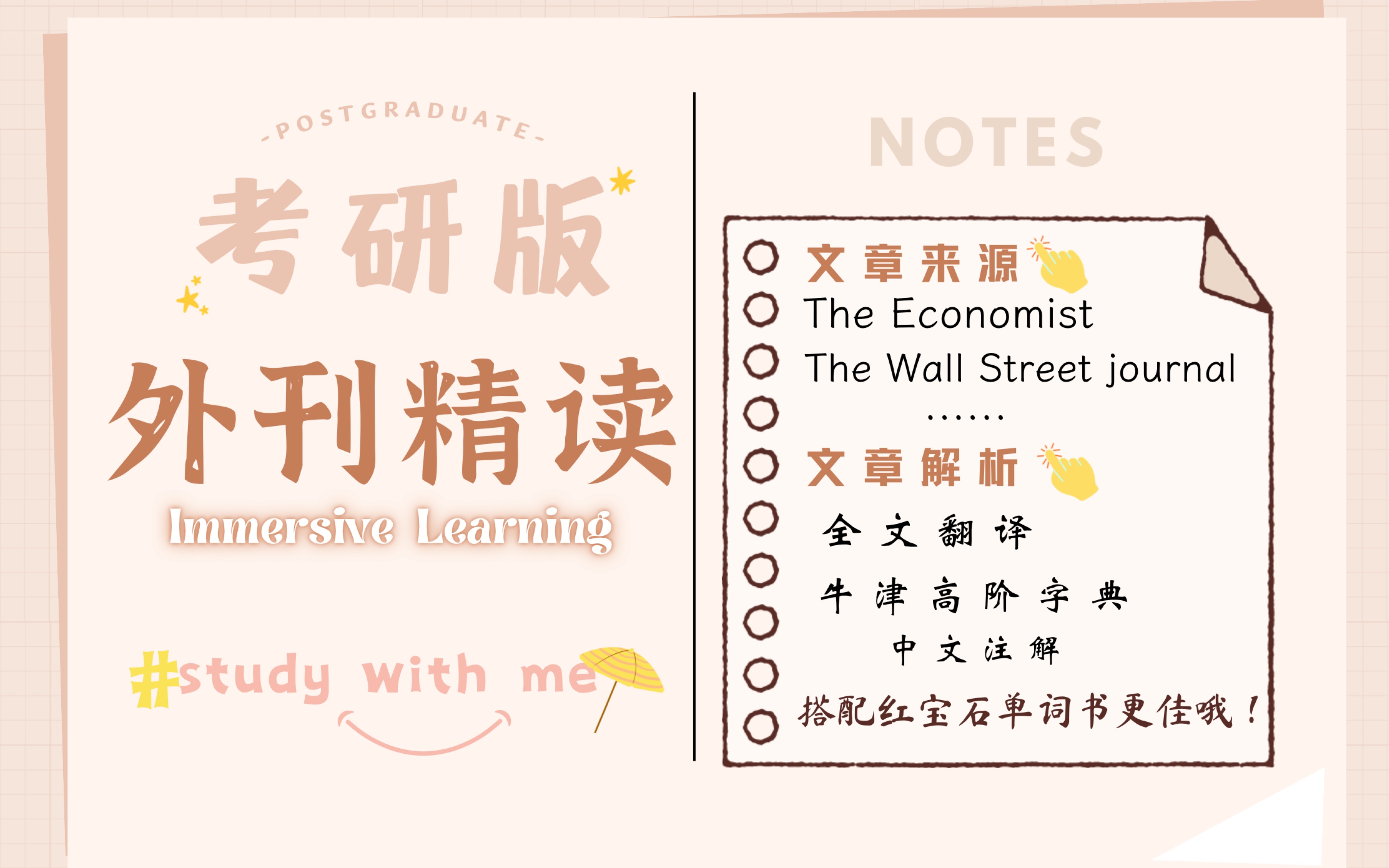 -POSTGRADUATE-

考研版

外刊精读

Immersive Learning

#study with me

NOTES

文章来源

The Economist

The Wall Street journal

……

文章解析

全文翻译

牛津高阶字典

中文注解

搭配红宝石单词书更佳哦！